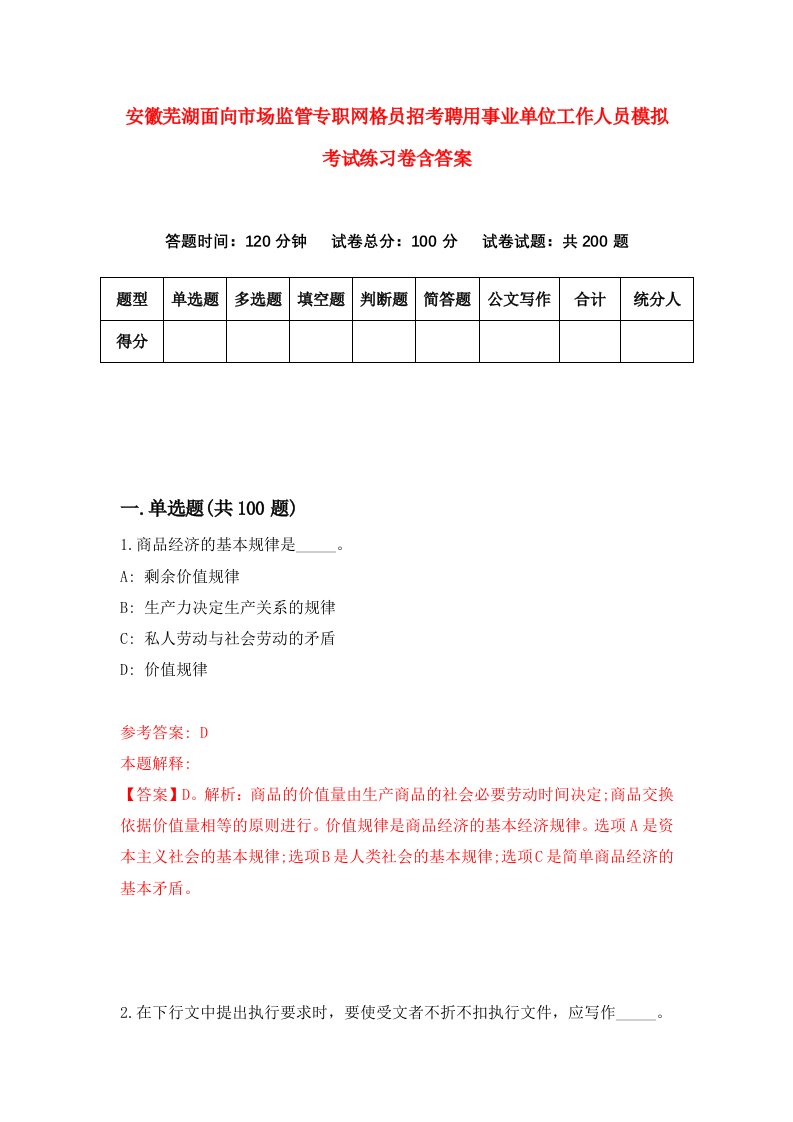 安徽芜湖面向市场监管专职网格员招考聘用事业单位工作人员模拟考试练习卷含答案

答题时间：120 分钟　试卷总分：100 分　试卷试题：共 200 题

| 题型 | 单选题 | 多选题 | 填空题 | 判断题 | 简答题 | 公文写作 | 合计 | 统分人 |
|---|---|---|---|---|---|---|---|---|
| 得分 | | | | | | | | |

一.单选题(共 100 题)

1.商品经济的基本规律是_____。

A: 剩余价值规律

B: 生产力决定生产关系的规律

C: 私人劳动与社会劳动的矛盾

D: 价值规律

参考答案: D

本题解释:

【答案】D。解析：商品的价值量由生产商品的社会必要劳动时间决定;商品交换依据价值量相等的原则进行。价值规律是商品经济的基本经济规律。选项A是资本主义社会的基本规律;选项B是人类社会的基本规律;选项C是简单商品经济的基本矛盾。

2.在下行文中提出执行要求时，要使受文者不折不扣执行文件，应写作_____。